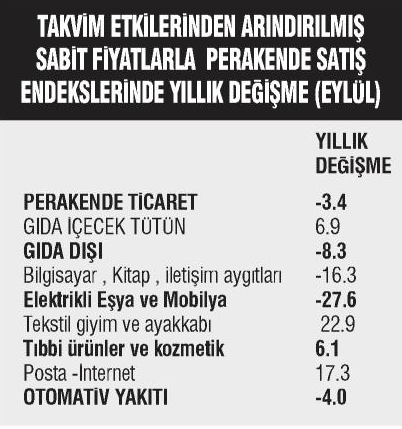 TAKVİM ETKİLERİNDEN ARINDIRILMIŞ SABİT FİYATLARLA PERAKENDE SATIŞ ENDEKSLERİNDE YILLIK DEĞİŞME (EYLÜL)

| | YILLIK DEĞİŞME |
|---|---|
| PERAKENDE TİCARET | -3.4 |
| GIDA İÇECEK TÜTÜN | 6.9 |
| GIDA DIŞI | -8.3 |
| Bilgisayar , Kitap , iletişim aygıtları | -16.3 |
| Elektrikli Eşya ve Mobilya | -27.6 |
| Tekstil giyim ve ayakkabı | 22.9 |
| Tıbbi ürünler ve kozmetik | 6.1 |
| Posta -İnternet | 17.3 |
| OTOMATİV YAKITI | -4.0 |